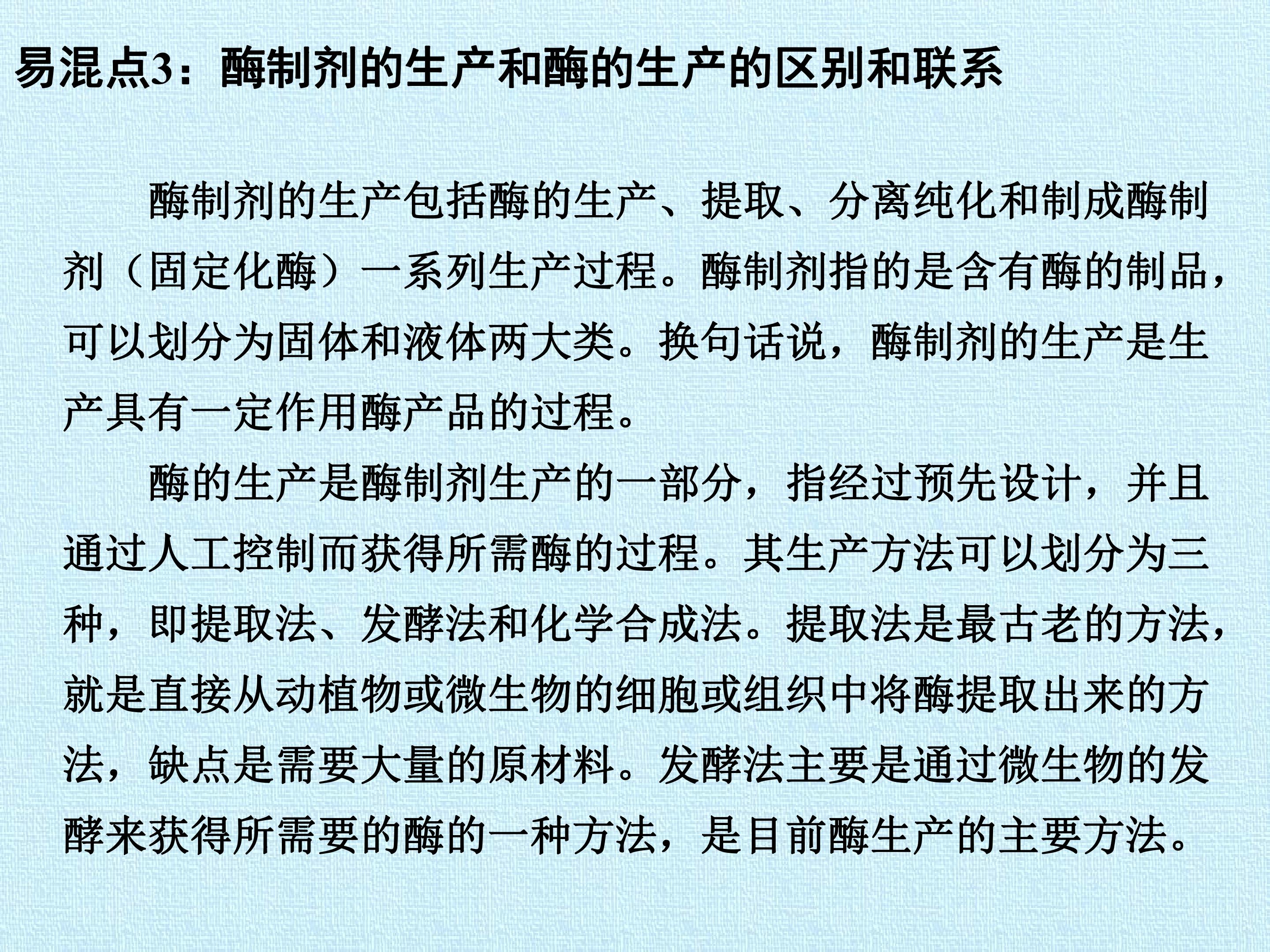 易混点3：酶制剂的生产和酶的生产的区别和联系

酶制剂的生产包括酶的生产、提取、分离纯化和制成酶制剂（固定化酶）一系列生产过程。酶制剂指的是含有酶的制品，可以划分为固体和液体两大类。换句话说，酶制剂的生产是生产具有一定作用酶产品的过程。

酶的生产是酶制剂生产的一部分，指经过预先设计，并且通过人工控制而获得所需酶的过程。其生产方法可以划分为三种，即提取法、发酵法和化学合成法。提取法是最古老的方法，就是直接从动植物或微生物的细胞或组织中将酶提取出来的方法，缺点是需要大量的原材料。发酵法主要是通过微生物的发酵来获得所需要的酶的一种方法，是目前酶生产的主要方法。